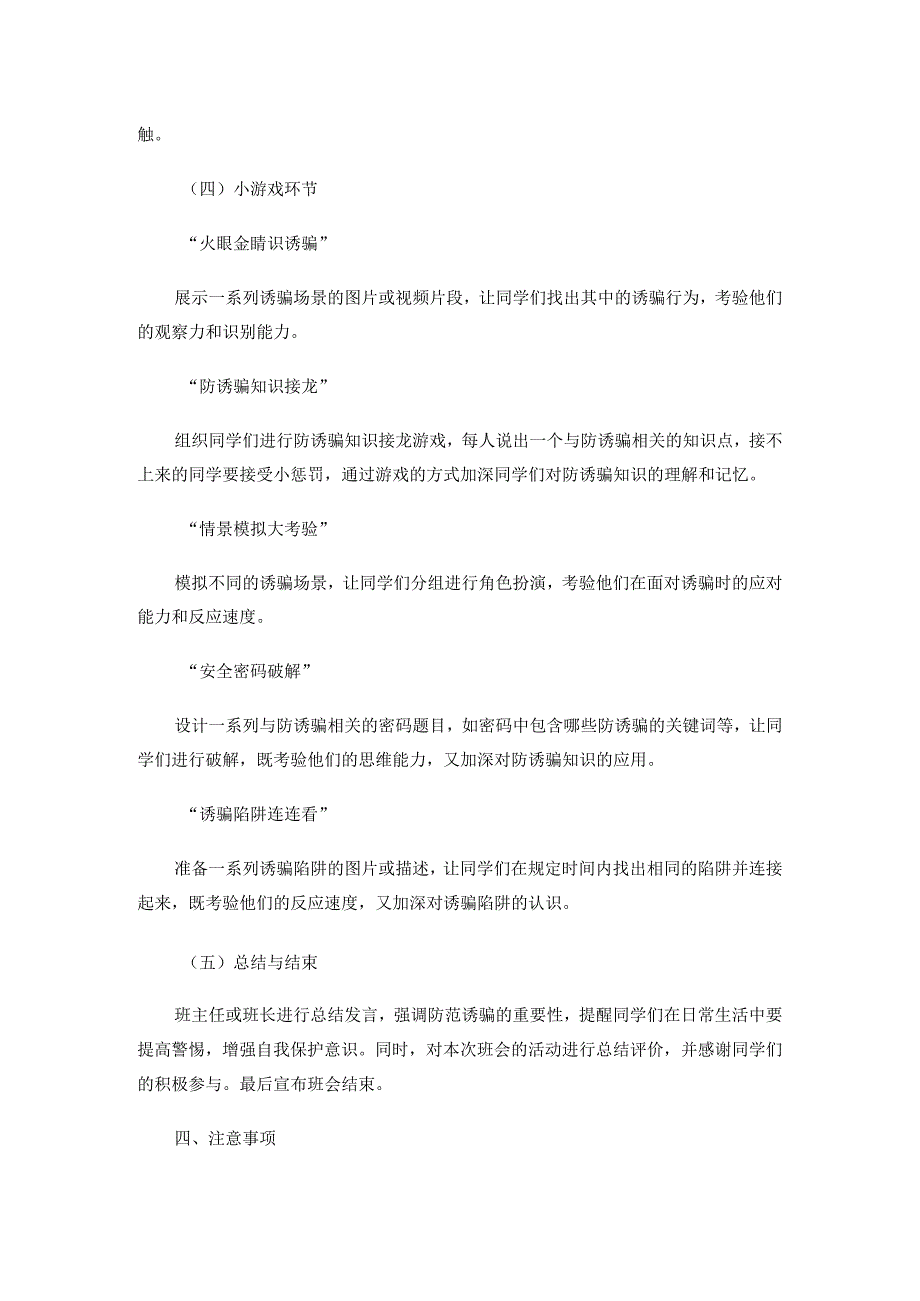 触。

（四）小游戏环节

“火眼金睛识诱骗”

展示一系列诱骗场景的图片或视频片段，让同学们找出其中的诱骗行为，考验他们的观察力和识别能力。

“防诱骗知识接龙”

组织同学们进行防诱骗知识接龙游戏，每人说出一个与防诱骗相关的知识点，接不上来的同学要接受小惩罚，通过游戏的方式加深同学们对防诱骗知识的理解和记忆。

“情景模拟大考验”

模拟不同的诱骗场景，让同学们分组进行角色扮演，考验他们在面对诱骗时的应对能力和反应速度。

“安全密码破解”

设计一系列与防诱骗相关的密码题目，如密码中包含哪些防诱骗的关键词等，让同学们进行破解，既考验他们的思维能力，又加深对防诱骗知识的应用。

“诱骗陷阱连连看”

准备一系列诱骗陷阱的图片或描述，让同学们在规定时间内找出相同的陷阱并连接起来，既考验他们的反应速度，又加深对诱骗陷阱的认识。

（五）总结与结束

班主任或班长进行总结发言，强调防范诱骗的重要性，提醒同学们在日常生活中要提高警惕，增强自我保护意识。同时，对本次班会的活动进行总结评价，并感谢同学们的积极参与。最后宣布班会结束。

四、注意事项